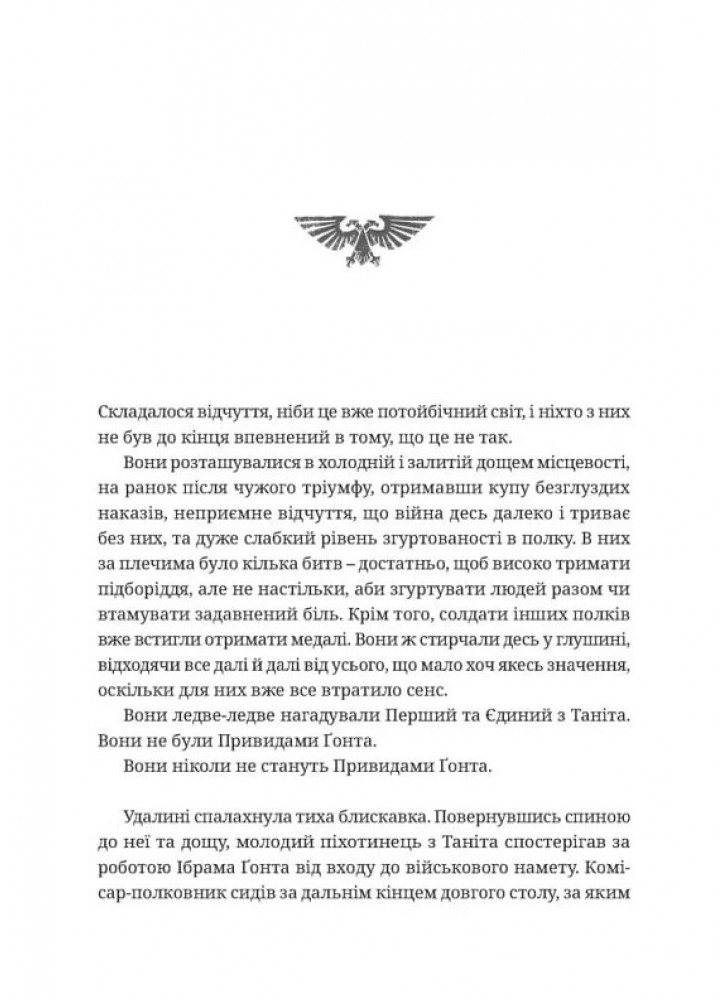 Складалося відчуття, ніби це вже потойбічний світ, і ніхто з них не був до кінця впевнений в тому, що це не так.

Вони розташувалися в холодній і залитій дощем місцевості, на ранок після чужого тріумфу, отримавши купу безглуздих наказів, неприємне відчуття, що війна десь далеко і триває без них, та дуже слабкий рівень згуртованості в полку. В них за плечима було кілька битв – достатньо, щоб високо тримати підборіддя, але не настільки, аби згуртувати людей разом чи втамувати задавнений біль. Крім того, солдати інших полків вже встигли отримати медалі. Вони ж стирчали десь у глушині, відходячи все далі й далі від усього, що мало хоч якесь значення, оскільки для них вже все втратило сенс.

Вони ледве-ледве нагадували Перший та Єдиний з Таніта.

Вони не були Привидами Ґонта.

Вони ніколи не стануть Привидами Ґонта.

Удалині спалахнула тиха блискавка. Повернувшись спиною до неї та дощу, молодий піхотинець з Таніта спостерігав за роботою Ібрама Ґонта від входу до військового намету. Комісар-полковник сидів за дальнім кінцем довгого столу, за яким